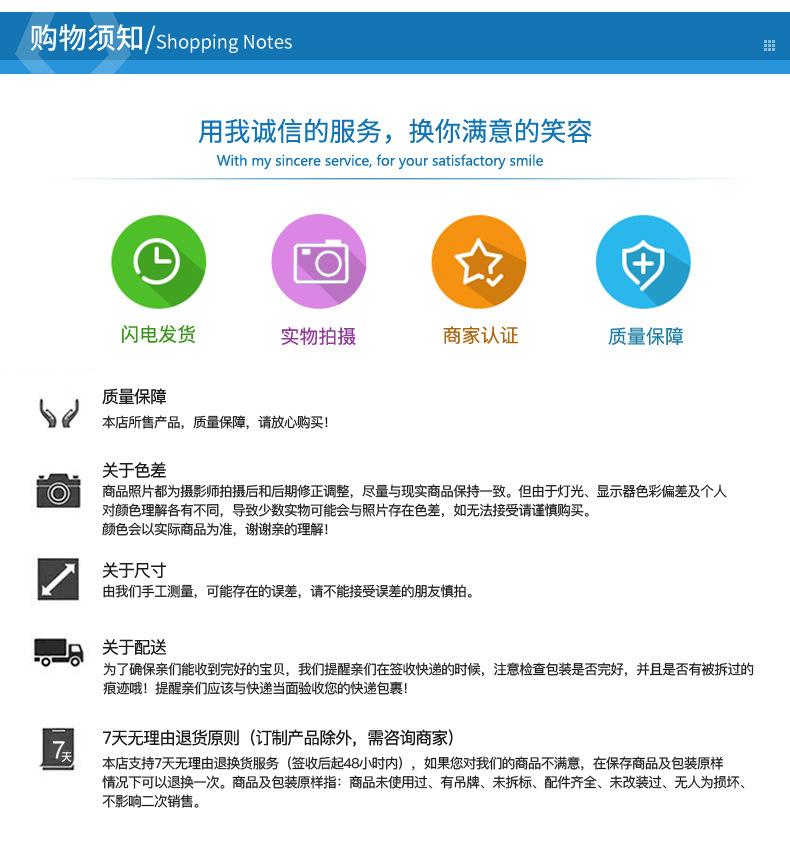 购物须知/Shopping Notes

用我诚信的服务，换你满意的笑容
With my sincere service, for your satisfactory smile

闪电发货

实物拍摄

商家认证

质量保障

质量保障
本店所售产品，质量保障，请放心购买！

关于色差
商品照片都为摄影师拍摄后和后期修正调整，尽量与现实商品保持一致。但由于灯光、显示器色彩偏差及个人对颜色理解各有不同，导致少数实物可能会与照片存在色差，如无法接受请谨慎购买。
颜色会以实际商品为准，谢谢亲的理解！

关于尺寸
由我们手工测量，可能存在的误差，请不能接受误差的朋友慎拍。

关于配送
为了确保亲们能收到完好的宝贝，我们提醒亲们在签收快递的时候，注意检查包装是否完好，并且是否有被拆过的痕迹哦！提醒亲们应该与快递当面验收您的快递包裹！

7天
7天无理由退货原则（订制产品除外，需咨询商家）
本店支持7天无理由退换货服务（签收后起48小时内），如果您对我们的商品不满意，在保存商品及包装原样情况下可以退换一次。商品及包装原样指：商品未使用过、有吊牌、未拆标、配件齐全、未改装过、无人为损坏、不影响二次销售。